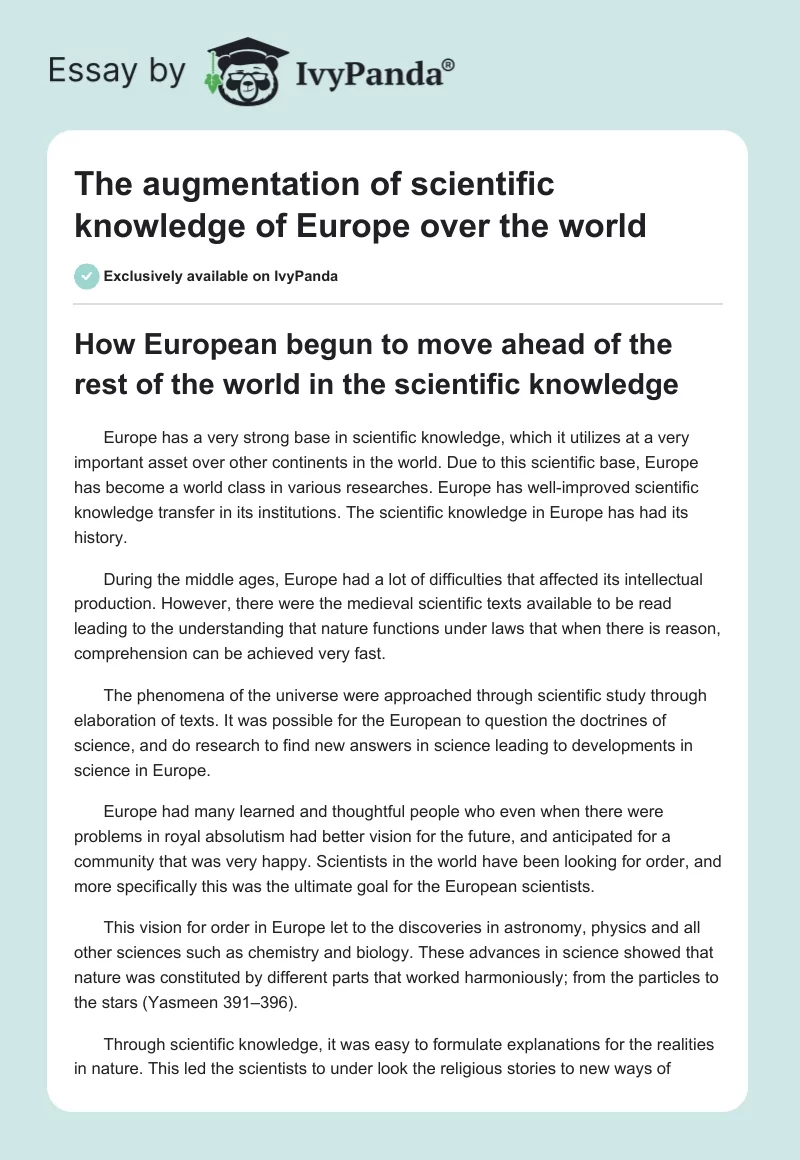 Essay by IvyPanda®

The augmentation of scientific knowledge of Europe over the world

Exclusively available on IvyPanda

How European begun to move ahead of the rest of the world in the scientific knowledge

Europe has a very strong base in scientific knowledge, which it utilizes at a very important asset over other continents in the world. Due to this scientific base, Europe has become a world class in various researches. Europe has well-improved scientific knowledge transfer in its institutions. The scientific knowledge in Europe has had its history.

During the middle ages, Europe had a lot of difficulties that affected its intellectual production. However, there were the medieval scientific texts available to be read leading to the understanding that nature functions under laws that when there is reason, comprehension can be achieved very fast.

The phenomena of the universe were approached through scientific study through elaboration of texts. It was possible for the European to question the doctrines of science, and do research to find new answers in science leading to developments in science in Europe.

Europe had many learned and thoughtful people who even when there were problems in royal absolutism had better vision for the future, and anticipated for a community that was very happy. Scientists in the world have been looking for order, and more specifically this was the ultimate goal for the European scientists.

This vision for order in Europe let to the discoveries in astronomy, physics and all other sciences such as chemistry and biology. These advances in science showed that nature was constituted by different parts that worked harmoniously; from the particles to the stars (Yasmeen 391–396).

Through scientific knowledge, it was easy to formulate explanations for the realities in nature. This led the scientists to under look the religious stories to new ways of